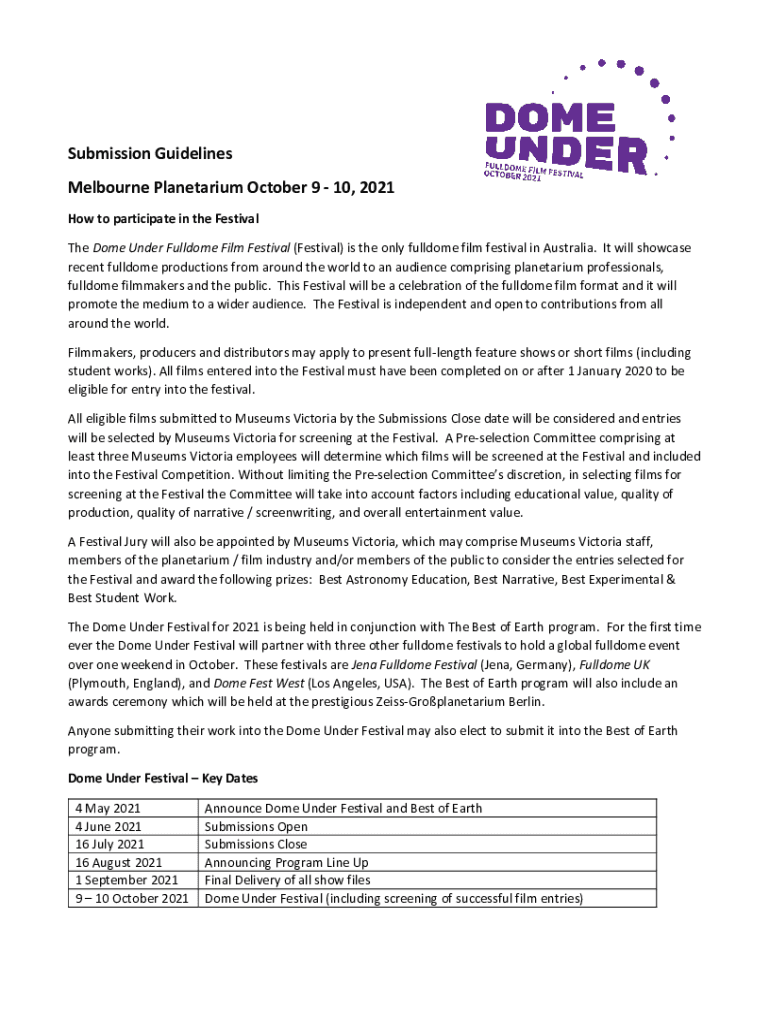 DOME UNDER
FULLDOME FILM FESTIVAL
OCTOBER 2021

Submission Guidelines

Melbourne Planetarium October 9 - 10, 2021

How to participate in the Festival

The Dome Under Fulldome Film Festival (Festival) is the only fulldome film festival in Australia. It will showcase recent fulldome productions from around the world to an audience comprising planetarium professionals, fulldome filmmakers and the public. This Festival will be a celebration of the fulldome film format and it will promote the medium to a wider audience. The Festival is independent and open to contributions from all around the world.

Filmmakers, producers and distributors may apply to present full-length feature shows or short films (including student works). All films entered into the Festival must have been completed on or after 1 January 2020 to be eligible for entry into the festival.

All eligible films submitted to Museums Victoria by the Submissions Close date will be considered and entries will be selected by Museums Victoria for screening at the Festival. A Pre-selection Committee comprising at least three Museums Victoria employees will determine which films will be screened at the Festival and included into the Festival Competition. Without limiting the Pre-selection Committee's discretion, in selecting films for screening at the Festival the Committee will take into account factors including educational value, quality of production, quality of narrative / screenwriting, and overall entertainment value.

A Festival Jury will also be appointed by Museums Victoria, which may comprise Museums Victoria staff, members of the planetarium / film industry and/or members of the public to consider the entries selected for the Festival and award the following prizes: Best Astronomy Education, Best Narrative, Best Experimental & Best Student Work.

The Dome Under Festival for 2021 is being held in conjunction with The Best of Earth program. For the first time ever the Dome Under Festival will partner with three other fulldome festivals to hold a global fulldome event over one weekend in October. These festivals are Jena Fulldome Festival (Jena, Germany), Fulldome UK (Plymouth, England), and Dome Fest West (Los Angeles, USA). The Best of Earth program will also include an awards ceremony which will be held at the prestigious Zeiss-Großplanetarium Berlin.

Anyone submitting their work into the Dome Under Festival may also elect to submit it into the Best of Earth program.

Dome Under Festival – Key Dates

| | |
|---|---|
| 4 May 2021 | Announce Dome Under Festival and Best of Earth |
| 4 June 2021 | Submissions Open |
| 16 July 2021 | Submissions Close |
| 16 August 2021 | Announcing Program Line Up |
| 1 September 2021 | Final Delivery of all show files |
| 9 – 10 October 2021 | Dome Under Festival (including screening of successful film entries) |